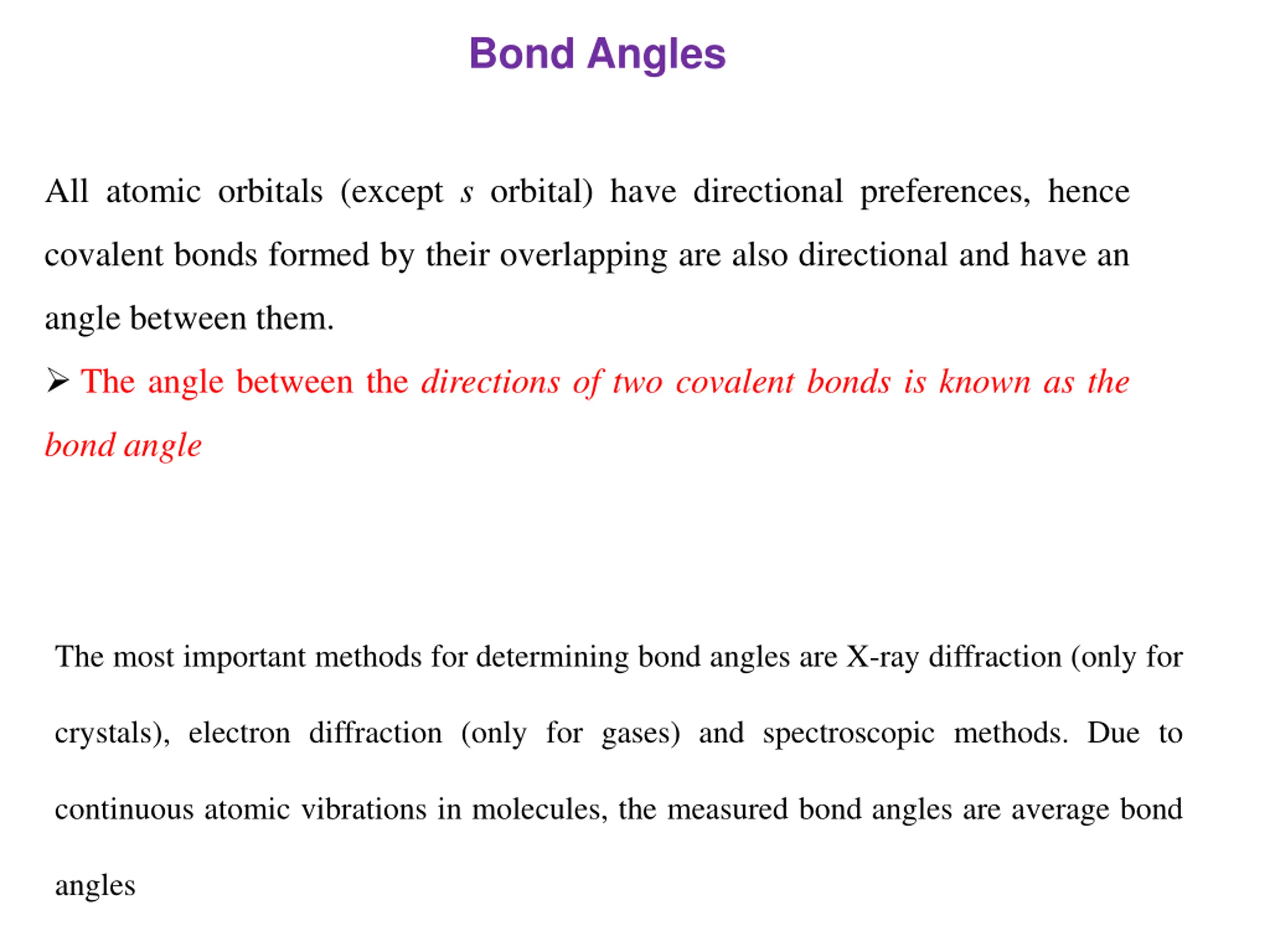 Bond Angles

All atomic orbitals (except s orbital) have directional preferences, hence covalent bonds formed by their overlapping are also directional and have an angle between them.

➢ The angle between the directions of two covalent bonds is known as the bond angle

The most important methods for determining bond angles are X-ray diffraction (only for crystals), electron diffraction (only for gases) and spectroscopic methods. Due to continuous atomic vibrations in molecules, the measured bond angles are average bond angles